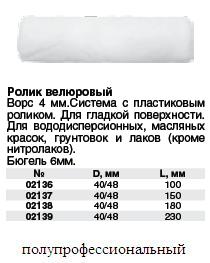 Ролик велюровый
Ворс 4 мм.Система с пластиковым роликом. Для гладкой поверхности. Для вододисперсионных, масляных красок, грунтовок и лаков (кроме нитролаков).
Бюгель 6мм.

| № | D, мм | L, мм |
|---|---|---|
| 02136 | 40/48 | 100 |
| 02137 | 40/48 | 150 |
| 02138 | 40/48 | 180 |
| 02139 | 40/48 | 230 |

полупрофессиональный